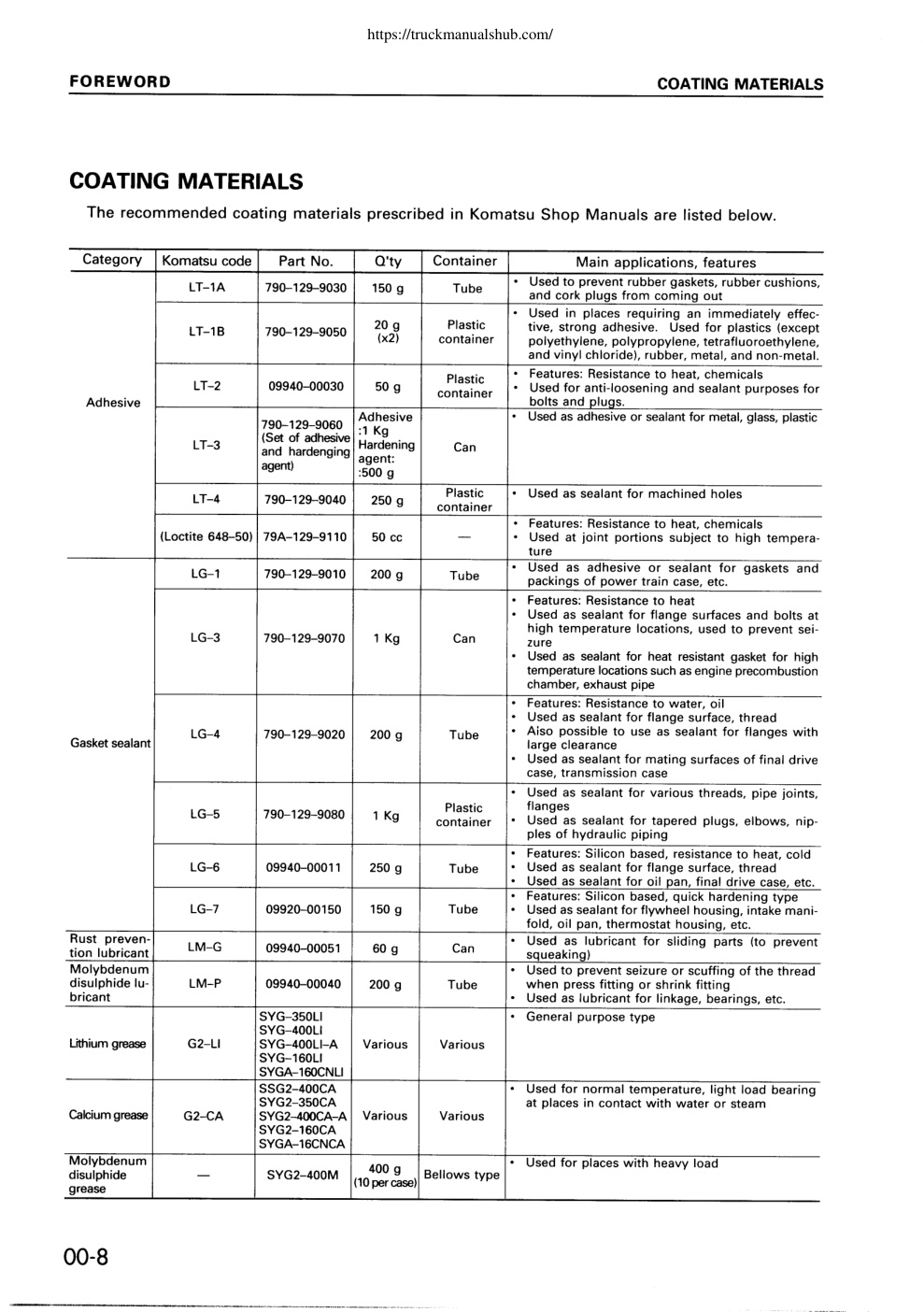 https://truckmanualshub.com/

FOREWORD

COATING MATERIALS

COATING MATERIALS

The recommended coating materials prescribed in Komatsu Shop Manuals are listed below.

| Category | Komatsu code | Part No. | Q'ty | Container | Main applications, features |
|---|---|---|---|---|---|
| Adhesive | LT–1A | 790–129–9030 | 150 g | Tube | • Used to prevent rubber gaskets, rubber cushions, and cork plugs from coming out |
| | LT–1B | 790–129–9050 | 20 g (x2) | Plastic container | • Used in places requiring an immediately effective, strong adhesive. Used for plastics (except polyethylene, polypropylene, tetrafluoroethylene, and vinyl chloride), rubber, metal, and non-metal. |
| | LT–2 | 09940–00030 | 50 g | Plastic container | • Features: Resistance to heat, chemicals • Used for anti-loosening and sealant purposes for bolts and plugs. |
| | LT–3 | 790–129–9060 (Set of adhesive and hardenging agent) | Adhesive :1 Kg Hardening agent: :500 g | Can | • Used as adhesive or sealant for metal, glass, plastic |
| | LT–4 | 790–129–9040 | 250 g | Plastic container | • Used as sealant for machined holes |
| | (Loctite 648–50) | 79A–129–9110 | 50 cc | — | • Features: Resistance to heat, chemicals • Used at joint portions subject to high temperature |
| Gasket sealant | LG–1 | 790–129–9010 | 200 g | Tube | • Used as adhesive or sealant for gaskets and packings of power train case, etc. |
| | LG–3 | 790–129–9070 | 1 Kg | Can | • Features: Resistance to heat • Used as sealant for flange surfaces and bolts at high temperature locations, used to prevent seizure • Used as sealant for heat resistant gasket for high temperature locations such as engine precombustion chamber, exhaust pipe |
| | LG–4 | 790–129–9020 | 200 g | Tube | • Features: Resistance to water, oil • Used as sealant for flange surface, thread • Also possible to use as sealant for flanges with large clearance • Used as sealant for mating surfaces of final drive case, transmission case |
| | LG–5 | 790–129–9080 | 1 Kg | Plastic container | • Used as sealant for various threads, pipe joints, flanges • Used as sealant for tapered plugs, elbows, nipples of hydraulic piping |
| | LG–6 | 09940–00011 | 250 g | Tube | • Features: Silicon based, resistance to heat, cold • Used as sealant for flange surface, thread • Used as sealant for oil pan, final drive case, etc. |
| | LG–7 | 09920–00150 | 150 g | Tube | • Features: Silicon based, quick hardening type • Used as sealant for flywheel housing, intake manifold, oil pan, thermostat housing, etc. |
| Rust prevention lubricant | LM–G | 09940–00051 | 60 g | Can | • Used as lubricant for sliding parts (to prevent squeaking) |
| Molybdenum disulphide lubricant | LM–P | 09940–00040 | 200 g | Tube | • Used to prevent seizure or scuffing of the thread when press fitting or shrink fitting • Used as lubricant for linkage, bearings, etc. |
| Lithium grease | G2–LI | SYG–350LI SYG–400LI SYG–400LI–A SYG–160LI SYGA–160CNLI | Various | Various | • General purpose type |
| Calcium grease | G2–CA | SSG2–400CA SYG2–350CA SYG2–400CA–A SYG2–160CA SYGA–16CNCA | Various | Various | • Used for normal temperature, light load bearing at places in contact with water or steam |
| Molybdenum disulphide grease | — | SYG2–400M | 400 g (10 per case) | Bellows type | • Used for places with heavy load |

00-8